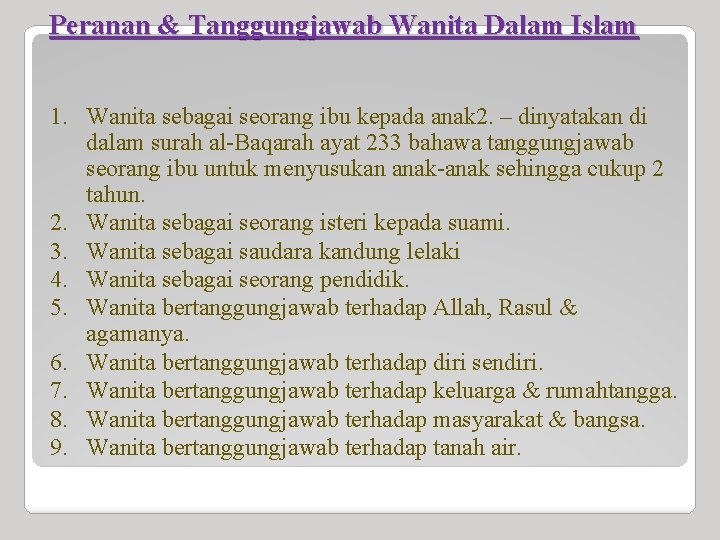 Peranan & Tanggungjawab Wanita Dalam Islam

1. Wanita sebagai seorang ibu kepada anak2. – dinyatakan di dalam surah al-Baqarah ayat 233 bahawa tanggungjawab seorang ibu untuk menyusukan anak-anak sehingga cukup 2 tahun.
2. Wanita sebagai seorang isteri kepada suami.
3. Wanita sebagai saudara kandung lelaki
4. Wanita sebagai seorang pendidik.
5. Wanita bertanggungjawab terhadap Allah, Rasul & agamanya.
6. Wanita bertanggungjawab terhadap diri sendiri.
7. Wanita bertanggungjawab terhadap keluarga & rumahtangga.
8. Wanita bertanggungjawab terhadap masyarakat & bangsa.
9. Wanita bertanggungjawab terhadap tanah air.